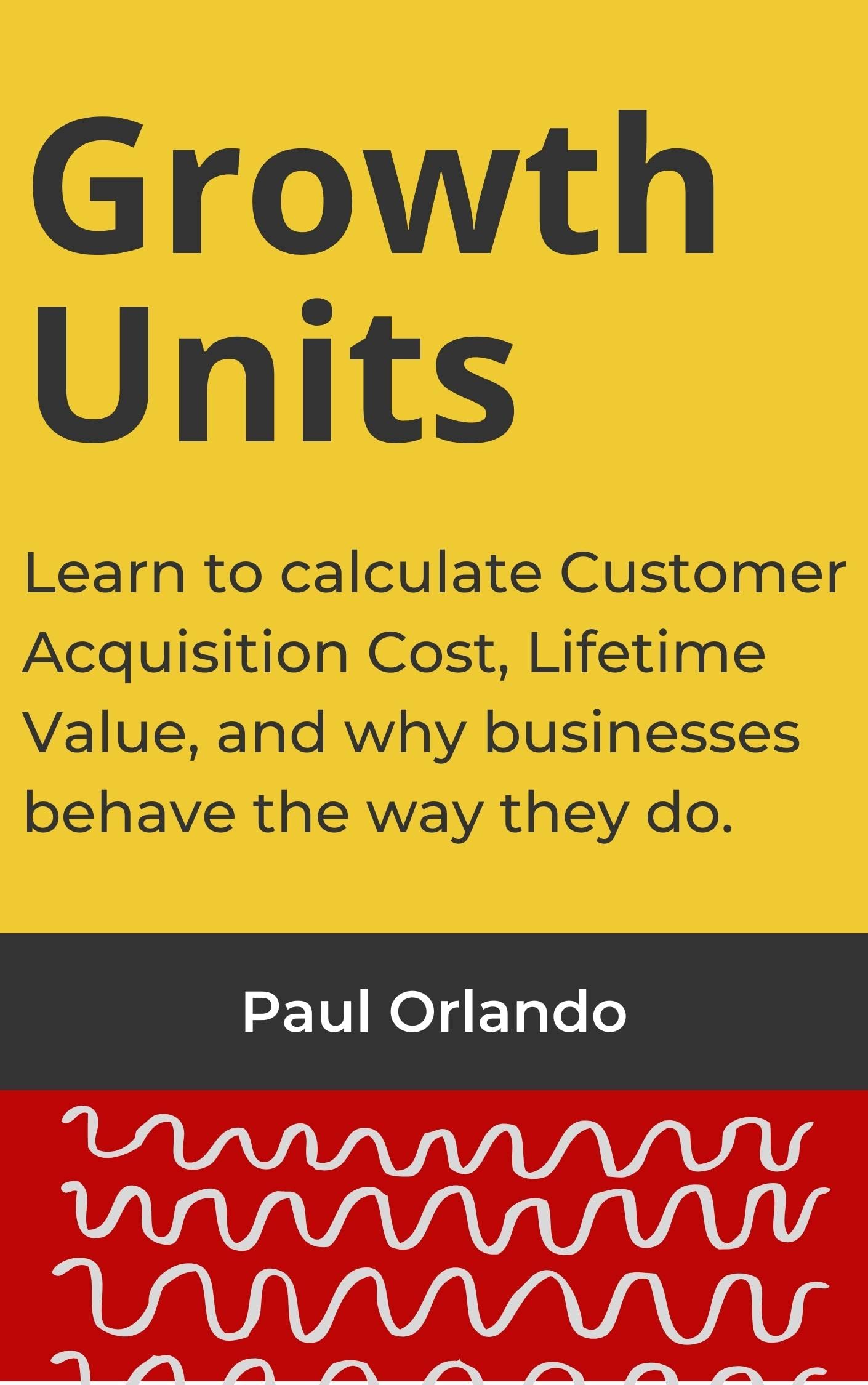 Growth Units

Learn to calculate Customer Acquisition Cost, Lifetime Value, and why businesses behave the way they do.

Paul Orlando